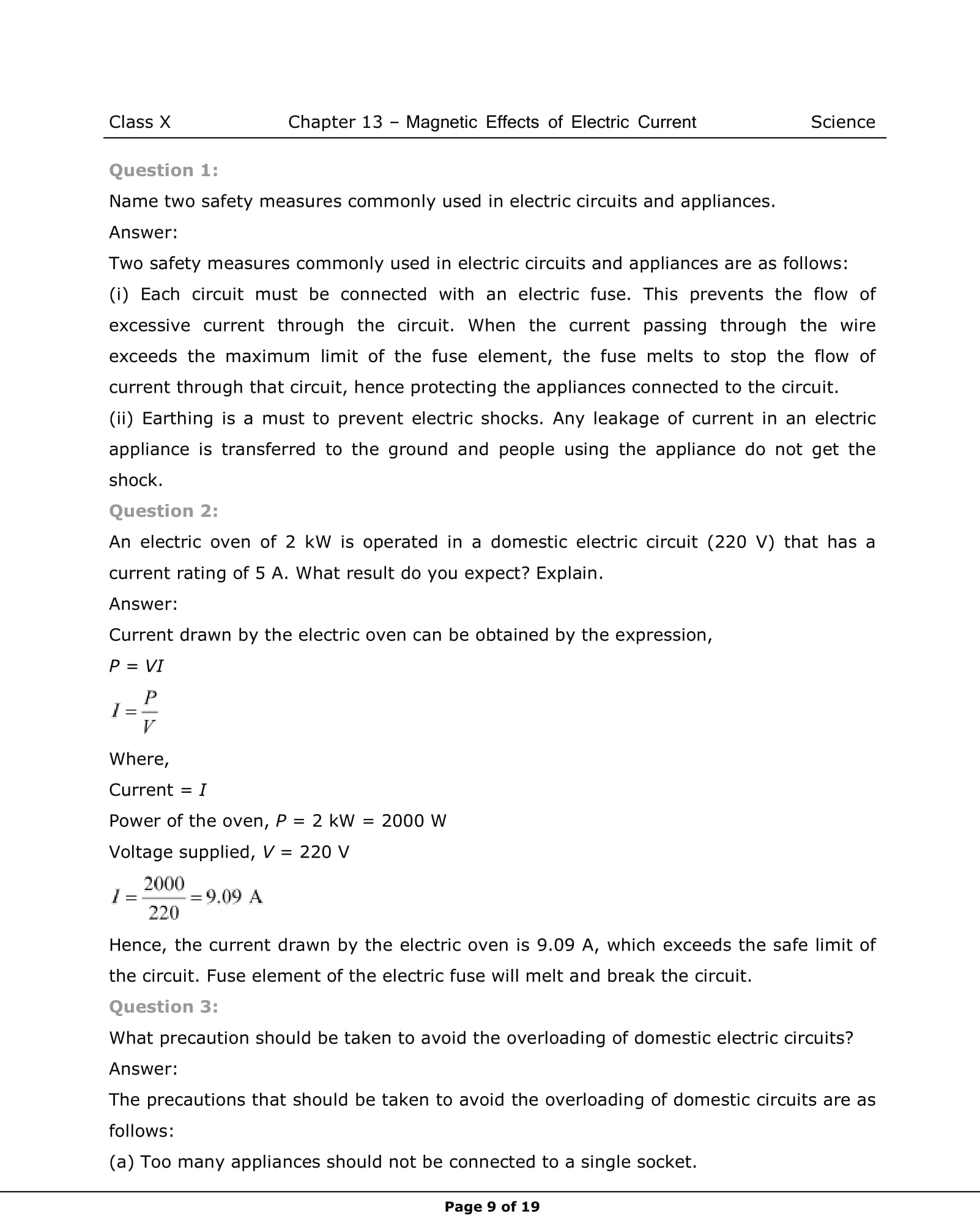 Class X Chapter 13 – Magnetic Effects of Electric Current Science

Question 1:

Name two safety measures commonly used in electric circuits and appliances.

Answer:

Two safety measures commonly used in electric circuits and appliances are as follows:

(i) Each circuit must be connected with an electric fuse. This prevents the flow of excessive current through the circuit. When the current passing through the wire exceeds the maximum limit of the fuse element, the fuse melts to stop the flow of current through that circuit, hence protecting the appliances connected to the circuit.

(ii) Earthing is a must to prevent electric shocks. Any leakage of current in an electric appliance is transferred to the ground and people using the appliance do not get the shock.

Question 2:

An electric oven of 2 kW is operated in a domestic electric circuit (220 V) that has a current rating of 5 A. What result do you expect? Explain.

Answer:

Current drawn by the electric oven can be obtained by the expression,

$P = VI$

$I = \frac{P}{V}$

Where,

Current = $I$

Power of the oven, $P$ = 2 kW = 2000 W

Voltage supplied, $V$ = 220 V

$I = \frac{2000}{220} = 9.09$ A

Hence, the current drawn by the electric oven is 9.09 A, which exceeds the safe limit of the circuit. Fuse element of the electric fuse will melt and break the circuit.

Question 3:

What precaution should be taken to avoid the overloading of domestic electric circuits?

Answer:

The precautions that should be taken to avoid the overloading of domestic circuits are as follows:

(a) Too many appliances should not be connected to a single socket.

Page 9 of 19